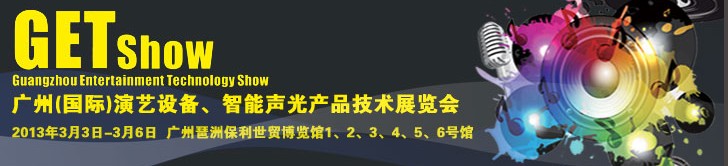 GET Show
Guangzhou Entertainment Technology Show
广州(国际)演艺设备、智能声光产品技术展览会
2013年3月3日-3月6日 广州琶洲保利世贸博览馆1、2、3、4、5、6号馆